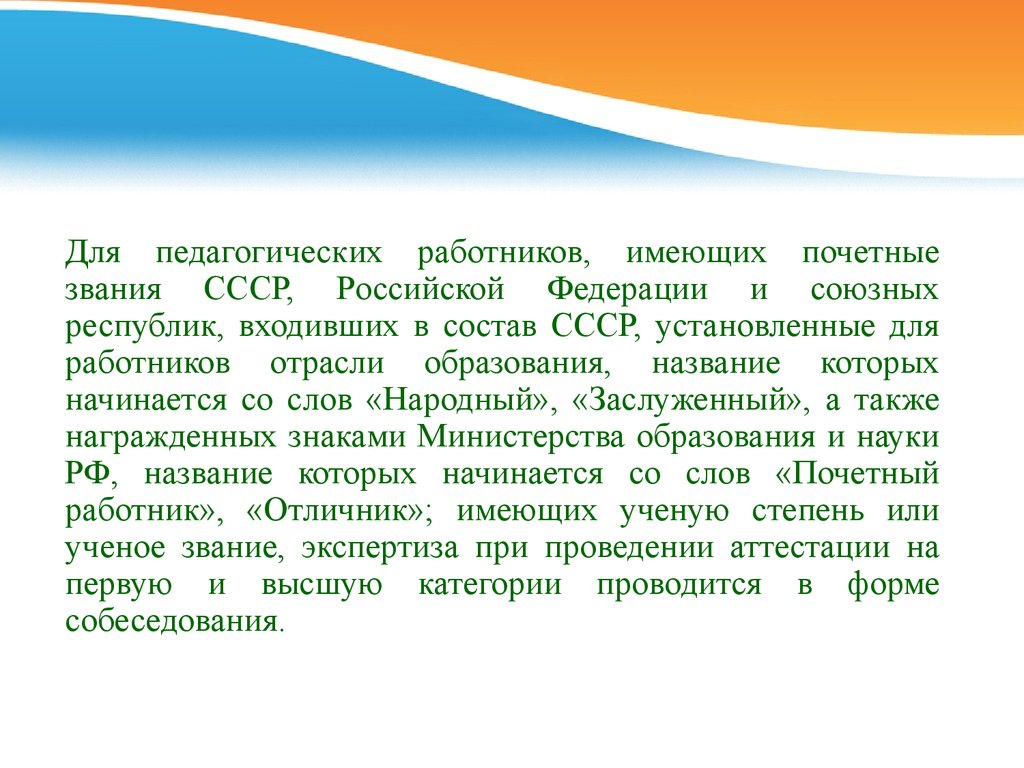 Для педагогических работников, имеющих почетные звания СССР, Российской Федерации и союзных республик, входивших в состав СССР, установленные для работников отрасли образования, название которых начинается со слов «Народный», «Заслуженный», а также награжденных знаками Министерства образования и науки РФ, название которых начинается со слов «Почетный работник», «Отличник»; имеющих ученую степень или ученое звание, экспертиза при проведении аттестации на первую и высшую категории проводится в форме собеседования.